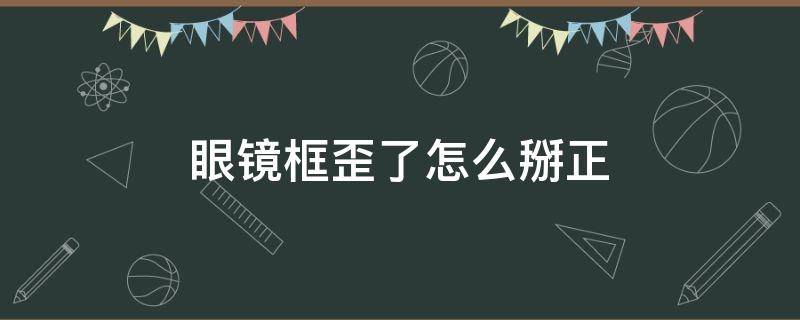 眼镜框歪了怎么掰正